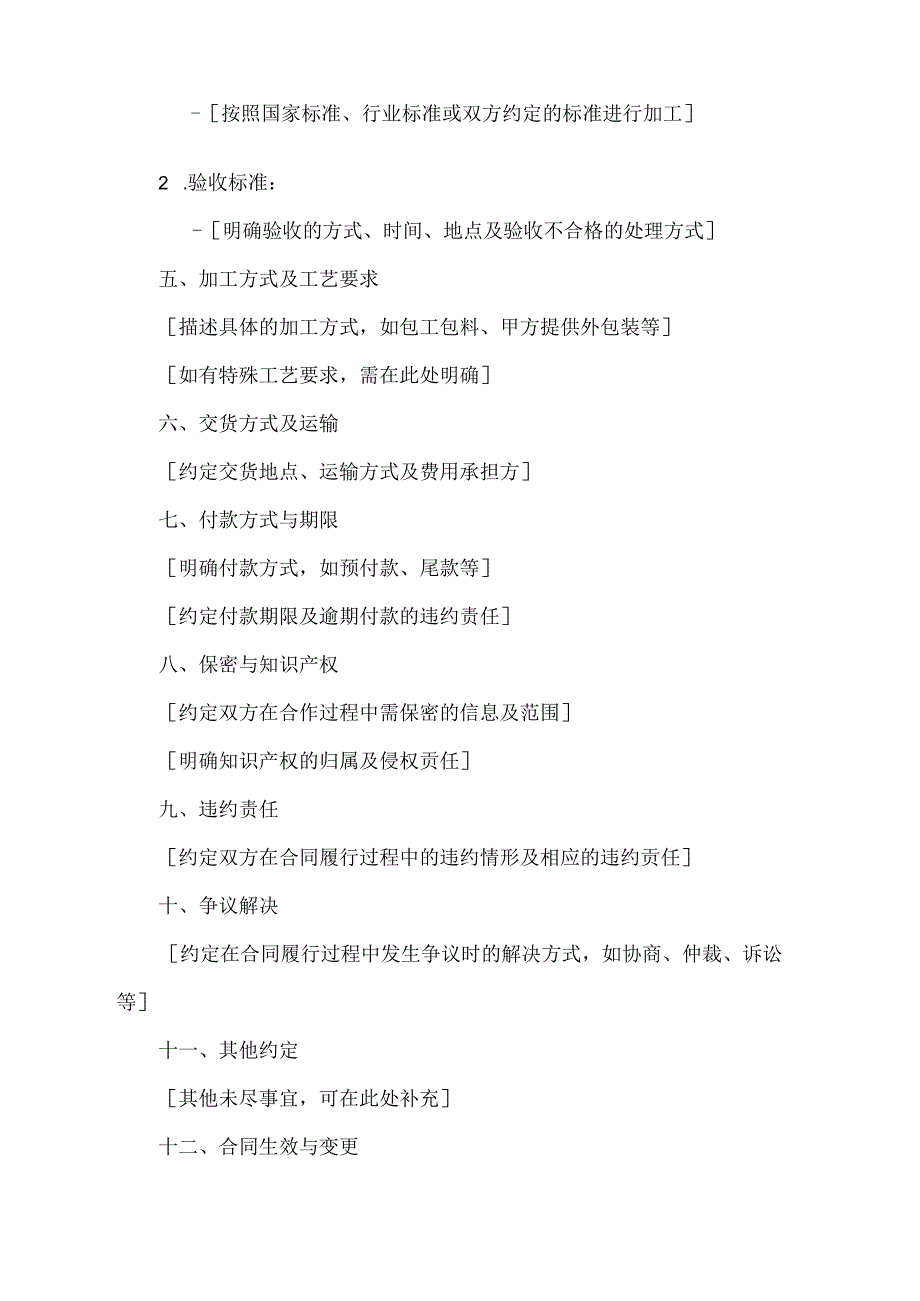 -［按照国家标准、行业标准或双方约定的标准进行加工］

2 .验收标准：

-［明确验收的方式、时间、地点及验收不合格的处理方式］

五、加工方式及工艺要求

［描述具体的加工方式，如包工包料、甲方提供外包装等］

［如有特殊工艺要求，需在此处明确］

六、交货方式及运输

［约定交货地点、运输方式及费用承担方］

七、付款方式与期限

［明确付款方式，如预付款、尾款等］

［约定付款期限及逾期付款的违约责任］

八、保密与知识产权

［约定双方在合作过程中需保密的信息及范围］

［明确知识产权的归属及侵权责任］

九、违约责任

［约定双方在合同履行过程中的违约情形及相应的违约责任］

十、争议解决

［约定在合同履行过程中发生争议时的解决方式，如协商、仲裁、诉讼等］

十一、其他约定

［其他未尽事宜，可在此处补充］

十二、合同生效与变更